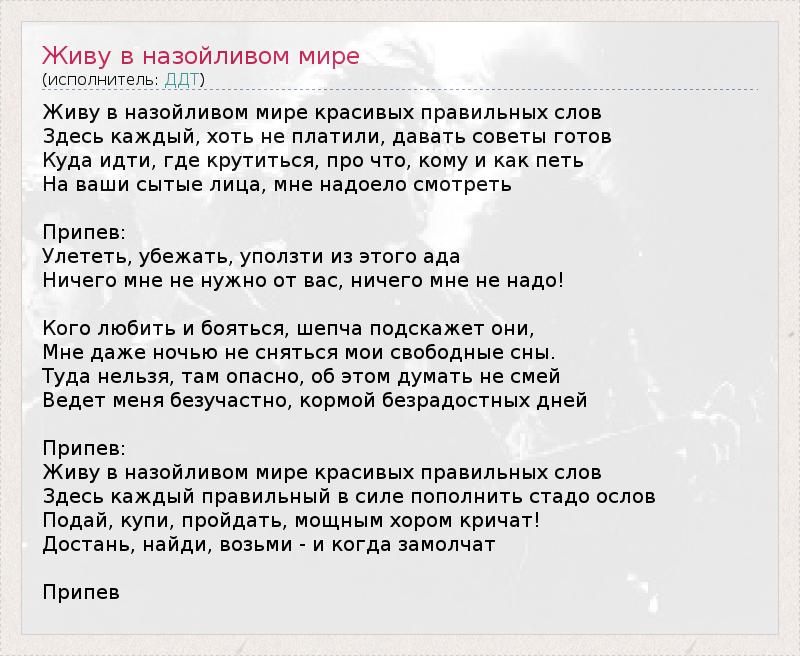 Живу в назойливом мире
(исполнитель: ДДТ)

Живу в назойливом мире красивых правильных слов
Здесь каждый, хоть не платили, давать советы готов
Куда идти, где крутиться, про что, кому и как петь
На ваши сытые лица, мне надоело смотреть

Припев:
Улететь, убежать, уползти из этого ада
Ничего мне не нужно от вас, ничего мне не надо!

Кого любить и бояться, шепча подскажет они,
Мне даже ночью не сняться мои свободные сны.
Туда нельзя, там опасно, об этом думать не смей
Ведет меня безучастно, кормой безрадостных дней

Припев:
Живу в назойливом мире красивых правильных слов
Здесь каждый правильный в силе пополнить стадо ослов
Подай, купи, пройдать, мощным хором кричат!
Достань, найди, возьми - и когда замолчат

Припев